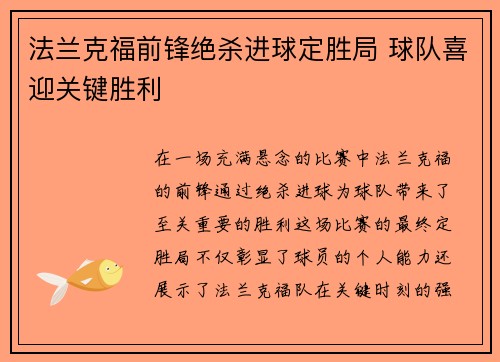 法兰克福前锋绝杀进球定胜局 球队喜迎关键胜利

在一场充满悬念的比赛中法兰克福的前锋通过绝杀进球为球队带来了至关重要的胜利这场比赛的最终定胜局不仅彰显了球员的个人能力还展示了法兰克福队在关键时刻的强